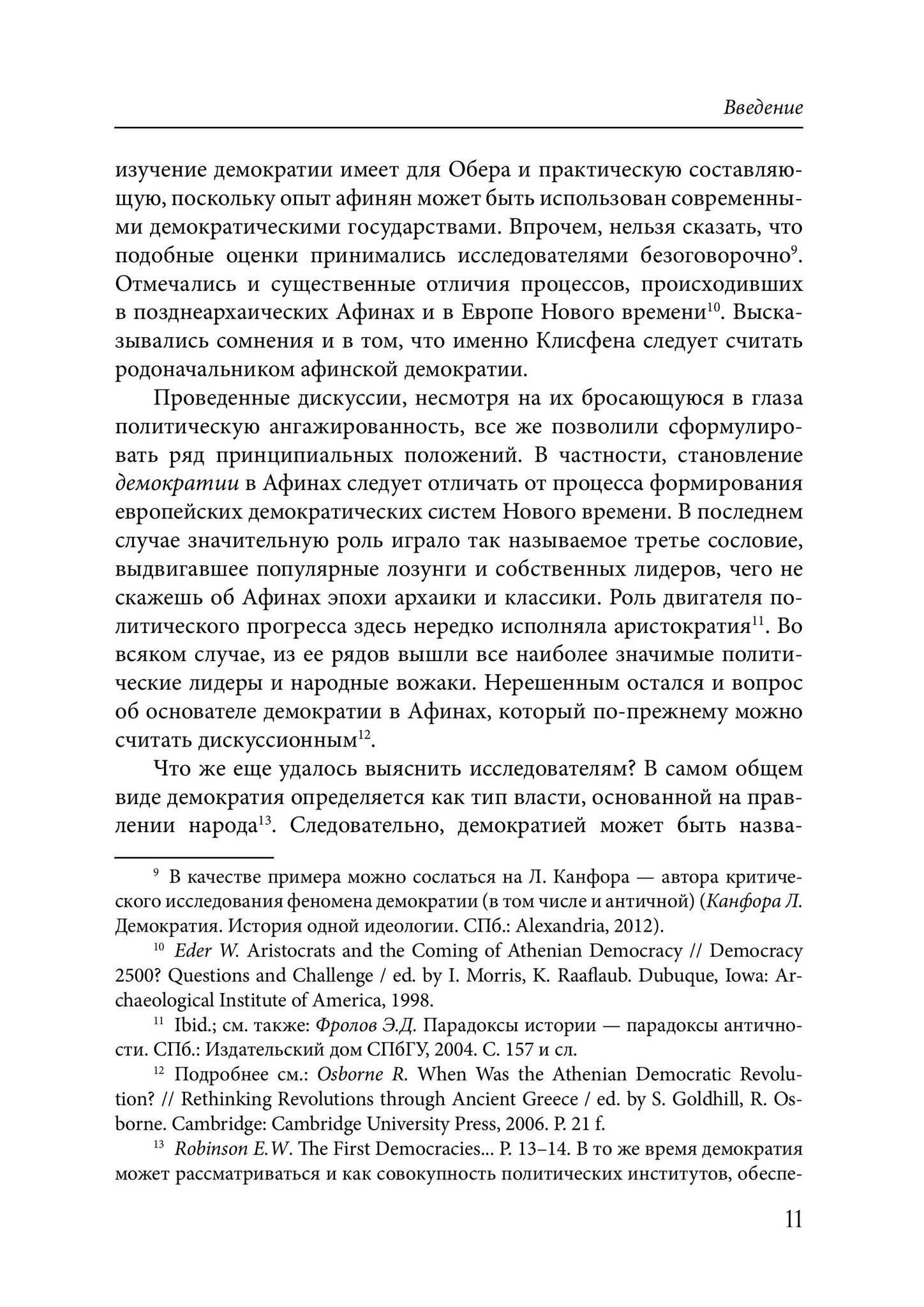 Введение

изучение демократии имеет для Обера и практическую составляющую, поскольку опыт афинян может быть использован современными демократическими государствами. Впрочем, нельзя сказать, что подобные оценки принимались исследователями безоговорочно$^{9}$. Отмечались и существенные отличия процессов, происходивших в позднеархаических Афинах и в Европе Нового времени$^{10}$. Высказывались сомнения и в том, что именно Клисфена следует считать родоначальником афинской демократии.

Проведенные дискуссии, несмотря на их бросающуюся в глаза политическую ангажированность, все же позволили сформулировать ряд принципиальных положений. В частности, становление демократии в Афинах следует отличать от процесса формирования европейских демократических систем Нового времени. В последнем случае значительную роль играло так называемое третье сословие, выдвигавшее популярные лозунги и собственных лидеров, чего не скажешь об Афинах эпохи архаики и классики. Роль двигателя политического прогресса здесь нередко исполняла аристократия$^{11}$. Во всяком случае, из ее рядов вышли все наиболее значимые политические лидеры и народные вожаки. Нерешенным остался и вопрос об основателе демократии в Афинах, который по-прежнему можно считать дискуссионным$^{12}$.

Что же еще удалось выяснить исследователям? В самом общем виде демократия определяется как тип власти, основанной на правлении народа$^{13}$. Следовательно, демократией может быть назва-

$^{9}$ В качестве примера можно сослаться на Л. Канфора — автора критического исследования феномена демократии (в том числе и античной) (Канфора Л. Демократия. История одной идеологии. СПб.: Alexandria, 2012).

$^{10}$ Eder W. Aristocrats and the Coming of Athenian Democracy // Democracy 2500? Questions and Challenge / ed. by I. Morris, K. Raaflaub. Dubuque, Iowa: Archaeological Institute of America, 1998.

$^{11}$ Ibid.; см. также: Фролов Э.Д. Парадоксы истории — парадоксы античности. СПб.: Издательский дом СПбГУ, 2004. С. 157 и сл.

$^{12}$ Подробнее см.: Osborne R. When Was the Athenian Democratic Revolution? // Rethinking Revolutions through Ancient Greece / ed. by S. Goldhill, R. Osborne. Cambridge: Cambridge University Press, 2006. P. 21 f.

$^{13}$ Robinson E.W. The First Democracies... P. 13–14. В то же время демократия может рассматриваться и как совокупность политических институтов, обеспе-

11